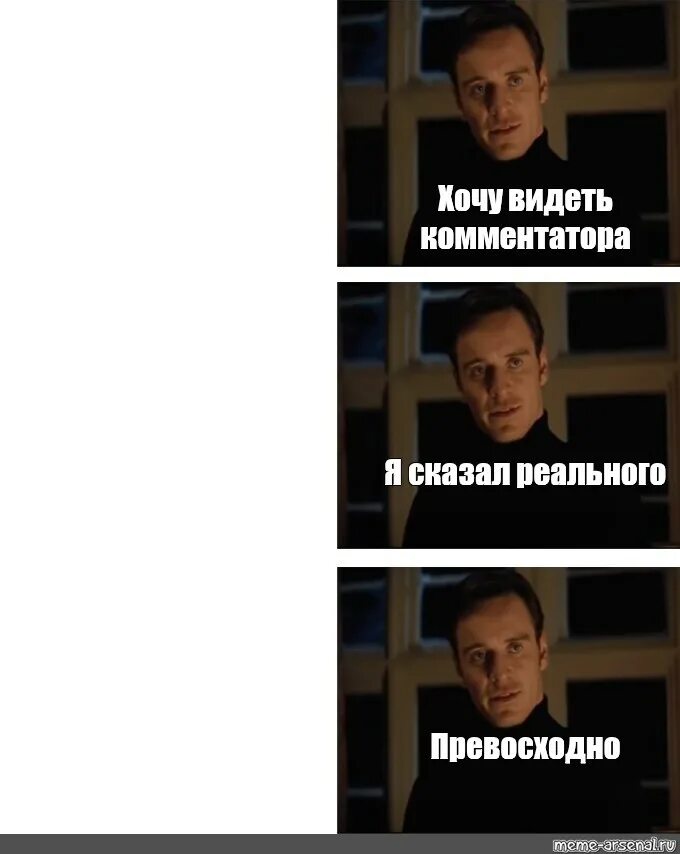 Хочу видеть комментатора

Я сказал реального

Превосходно

meme-arsenal.ru